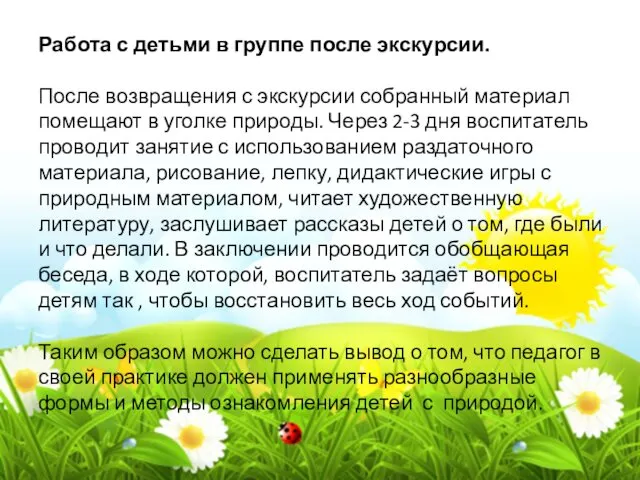 Работа с детьми в группе после экскурсии.

После возвращения с экскурсии собранный материал помещают в уголке природы. Через 2-3 дня воспитатель проводит занятие с использованием раздаточного материала, рисование, лепку, дидактические игры с природным материалом, читает художественную литературу, заслушивает рассказы детей о том, где были и что делали. В заключении проводится обобщающая беседа, в ходе которой, воспитатель задаёт вопросы детям так , чтобы восстановить весь ход событий.

Таким образом можно сделать вывод о том, что педагог в своей практике должен применять разнообразные формы и методы ознакомления детей с природой.